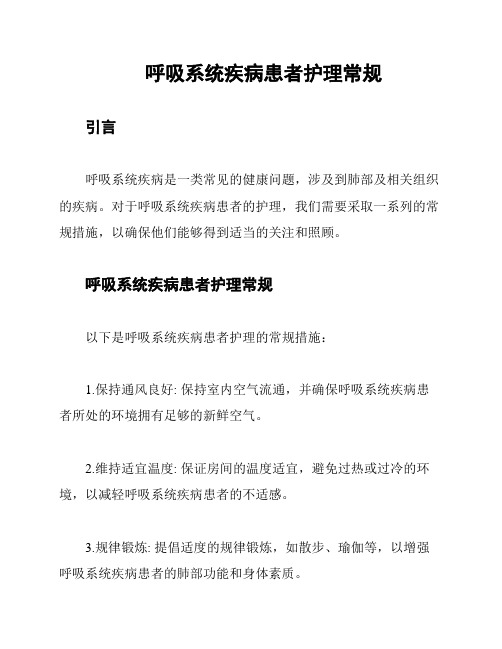 呼吸系统疾病患者护理常规

引言

呼吸系统疾病是一类常见的健康问题，涉及到肺部及相关组织的疾病。对于呼吸系统疾病患者的护理，我们需要采取一系列的常规措施，以确保他们能够得到适当的关注和照顾。

呼吸系统疾病患者护理常规

以下是呼吸系统疾病患者护理的常规措施：

1.保持通风良好: 保持室内空气流通，并确保呼吸系统疾病患者所处的环境拥有足够的新鲜空气。

2.维持适宜温度: 保证房间的温度适宜，避免过热或过冷的环境，以减轻呼吸系统疾病患者的不适感。

3.规律锻炼: 提倡适度的规律锻炼，如散步、瑜伽等，以增强呼吸系统疾病患者的肺部功能和身体素质。